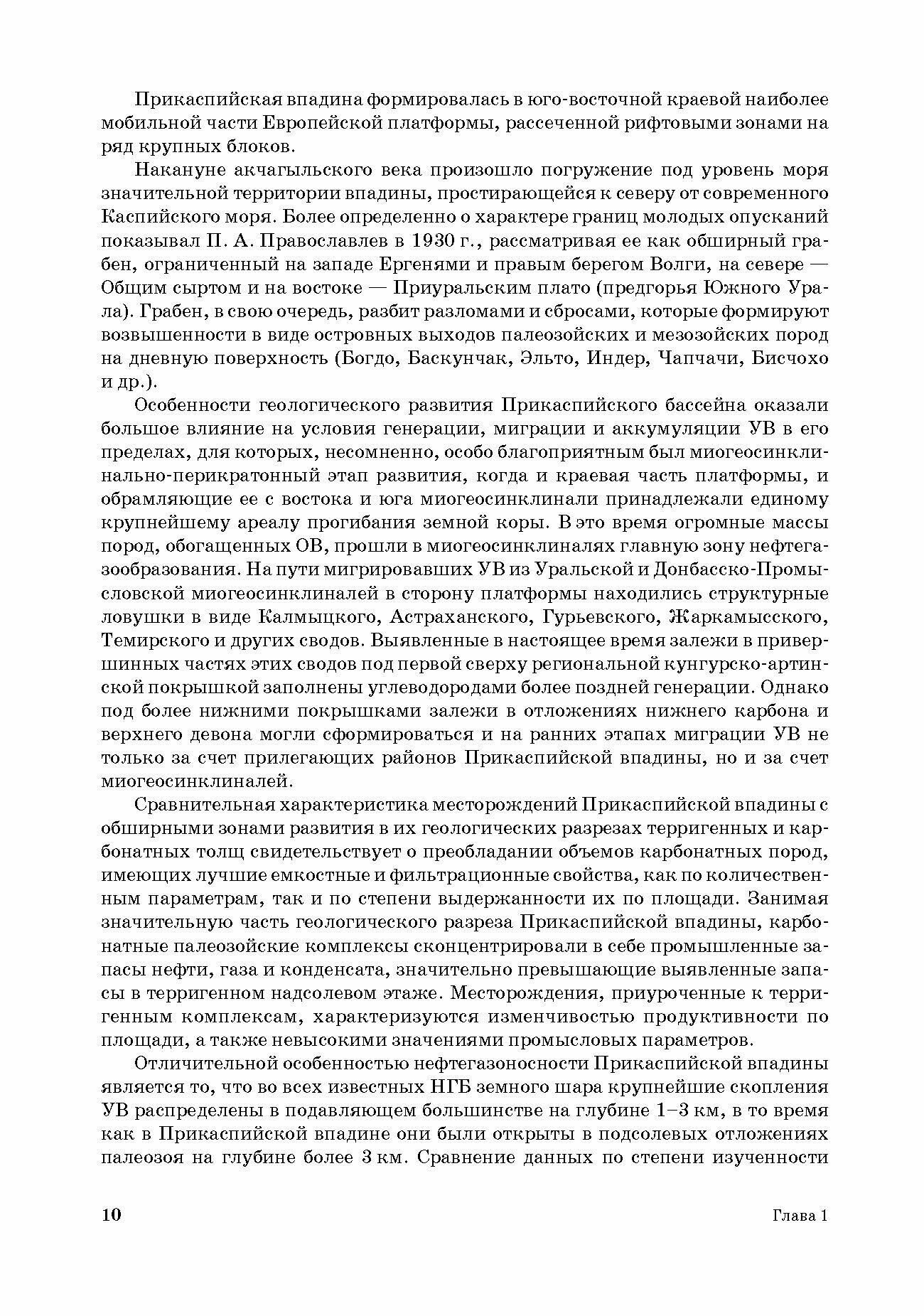 Прикаспийская впадина формировалась в юго-восточной краевой наиболее мобильной части Европейской платформы, рассеченной рифтовыми зонами на ряд крупных блоков.

Накануне акчагыльского века произошло погружение под уровень моря значительной территории впадины, простирающейся к северу от современного Каспийского моря. Более определенно о характере границ молодых опусканий показывал П. А. Православлев в 1930 г., рассматривая ее как обширный грабен, ограниченный на западе Ергенями и правым берегом Волги, на севере — Общим сыртом и на востоке — Приуральским плато (предгорья Южного Урала). Грабен, в свою очередь, разбит разломами и сбросами, которые формируют возвышенности в виде островных выходов палеозойских и мезозойских пород на дневную поверхность (Богдо, Баскунчак, Эльто, Индер, Чапчачи, Бисчохо и др.).

Особенности геологического развития Прикаспийского бассейна оказали большое влияние на условия генерации, миграции и аккумуляции УВ в его пределах, для которых, несомненно, особо благоприятным был миогеосинклинально-перикратонный этап развития, когда и краевая часть платформы, и обрамляющие ее с востока и юга миогеосинклинали принадлежали единому крупнейшему ареалу прогибания земной коры. В это время огромные массы пород, обогащенных ОВ, прошли в миогеосинклиналях главную зону нефтегазообразования. На пути мигрировавших УВ из Уральской и Донбасско-Промысловской миогеосинклиналей в сторону платформы находились структурные ловушки в виде Калмыцкого, Астраханского, Гурьевского, Жаркамысского, Темирского и других сводов. Выявленные в настоящее время залежи в привершинных частях этих сводов под первой сверху региональной кунгурско-артинской покрышкой заполнены углеводородами более поздней генерации. Однако под более нижними покрышками залежи в отложениях нижнего карбона и верхнего девона могли сформироваться и на ранних этапах миграции УВ не только за счет прилегающих районов Прикаспийской впадины, но и за счет миогеосинклиналей.

Сравнительная характеристика месторождений Прикаспийской впадины с обширными зонами развития в их геологических разрезах терригенных и карбонатных толщ свидетельствует о преобладании объемов карбонатных пород, имеющих лучшие емкостные и фильтрационные свойства, как по количественным параметрам, так и по степени выдержанности их по площади. Занимая значительную часть геологического разреза Прикаспийской впадины, карбонатные палеозойские комплексы сконцентрировали в себе промышленные запасы нефти, газа и конденсата, значительно превышающие выявленные запасы в терригенном надсолевом этаже. Месторождения, приуроченные к терригенным комплексам, характеризуются изменчивостью продуктивности по площади, а также невысокими значениями промысловых параметров.

Отличительной особенностью нефтегазоносности Прикаспийской впадины является то, что во всех известных НГБ земного шара крупнейшие скопления УВ распределены в подавляющем большинстве на глубине 1–3 км, в то время как в Прикаспийской впадине они были открыты в подсолевых отложениях палеозоя на глубине более 3 км. Сравнение данных по степени изученности

10 Глава 1